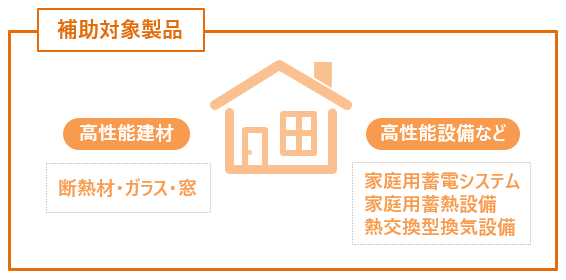 補助対象製品

高性能建材

断熱材・ガラス・窓

高性能設備など

家庭用蓄電システム
家庭用蓄熱設備
熱交換型換気設備